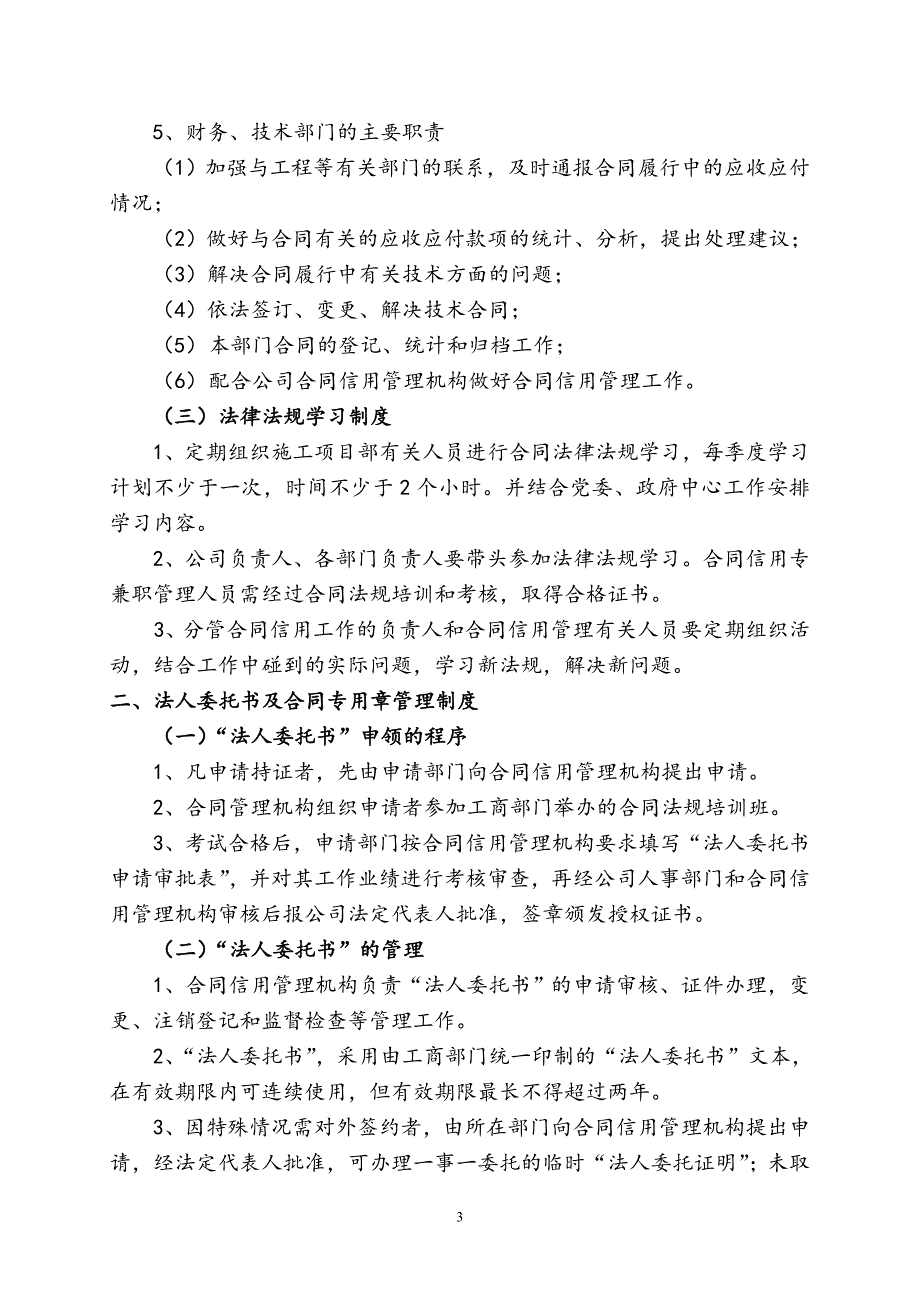 5、财务、技术部门的主要职责

（1）加强与工程等有关部门的联系，及时通报合同履行中的应收应付情况；

（2）做好与合同有关的应收应付款项的统计、分析，提出处理建议；

（3）解决合同履行中有关技术方面的问题；

（4）依法签订、变更、解决技术合同；

（5）本部门合同的登记、统计和归档工作；

（6）配合公司合同信用管理机构做好合同信用管理工作。

（三）法律法规学习制度

1、定期组织施工项目部有关人员进行合同法律法规学习，每季度学习计划不少于一次，时间不少于2个小时。并结合党委、政府中心工作安排学习内容。

2、公司负责人、各部门负责人要带头参加法律法规学习。合同信用专兼职管理人员需经过合同法规培训和考核，取得合格证书。

3、分管合同信用工作的负责人和合同信用管理有关人员要定期组织活动，结合工作中碰到的实际问题，学习新法规，解决新问题。

二、法人委托书及合同专用章管理制度

（一）“法人委托书”申领的程序

1、凡申请持证者，先由申请部门向合同信用管理机构提出申请。

2、合同管理机构组织申请者参加工商部门举办的合同法规培训班。

3、考试合格后，申请部门按合同信用管理机构要求填写“法人委托书申请审批表”，并对其工作业绩进行考核审查，再经公司人事部门和合同信用管理机构审核后报公司法定代表人批准，签章颁发授权证书。

（二）“法人委托书”的管理

1、合同信用管理机构负责“法人委托书”的申请审核、证件办理，变更、注销登记和监督检查等管理工作。

2、“法人委托书”，采用由工商部门统一印制的“法人委托书”文本，在有效期限内可连续使用，但有效期限最长不得超过两年。

3、因特殊情况需对外签约者，由所在部门向合同信用管理机构提出申请，经法定代表人批准，可办理一事一委托的临时“法人委托证明”；未取

3